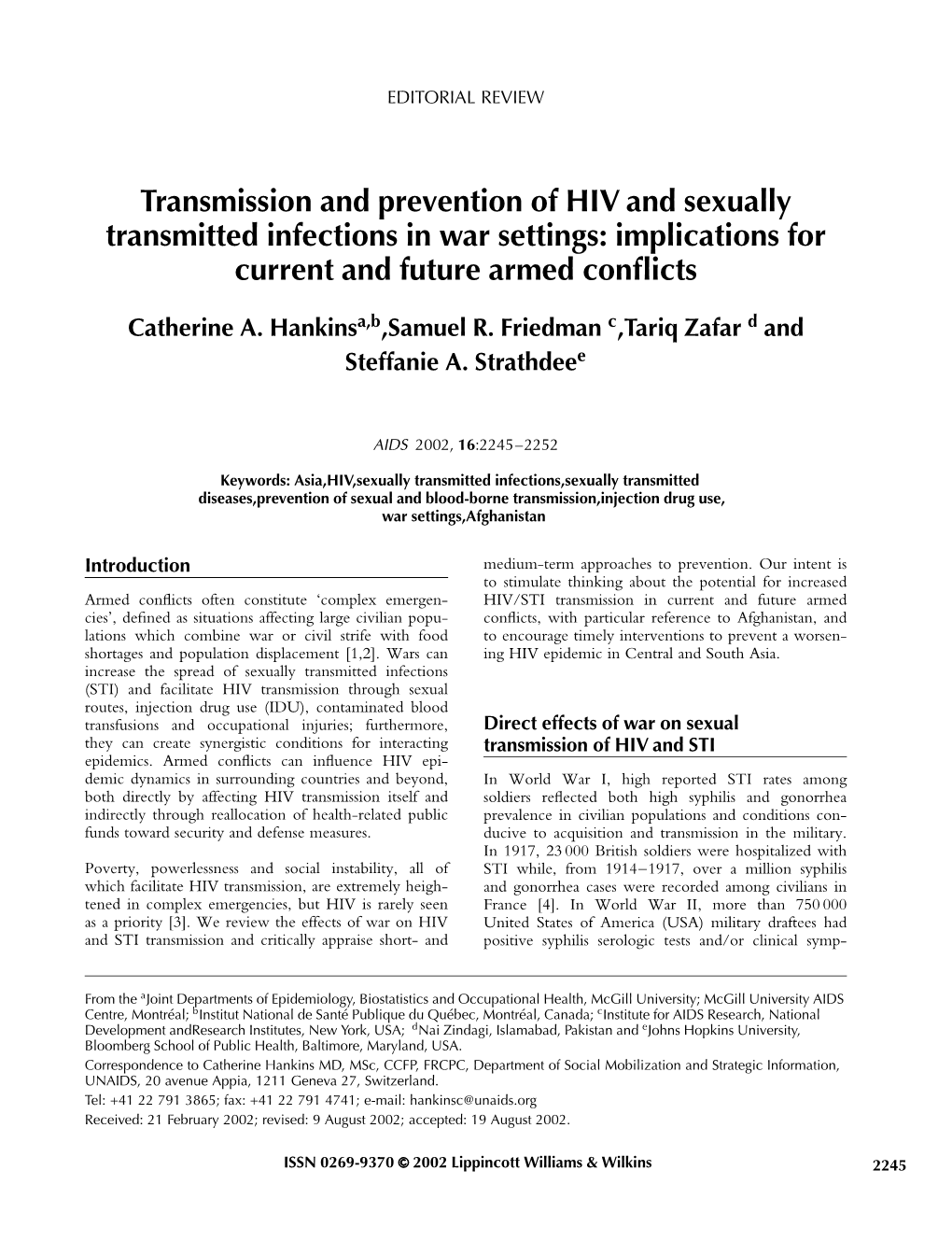 EDITORIAL REVIEW

Transmission and prevention of HIV and sexually transmitted infections in war settings: implications for current and future armed conflicts

Catherine A. Hankins$^{a,b}$,Samuel R. Friedman $^{c}$,Tariq Zafar $^{d}$ and Steffanie A. Strathdee$^{e}$

AIDS 2002, 16:2245–2252

Keywords: Asia,HIV,sexually transmitted infections,sexually transmitted diseases,prevention of sexual and blood-borne transmission,injection drug use, war settings,Afghanistan

Introduction

Armed conflicts often constitute 'complex emergencies', defined as situations affecting large civilian populations which combine war or civil strife with food shortages and population displacement [1,2]. Wars can increase the spread of sexually transmitted infections (STI) and facilitate HIV transmission through sexual routes, injection drug use (IDU), contaminated blood transfusions and occupational injuries; furthermore, they can create synergistic conditions for interacting epidemics. Armed conflicts can influence HIV epidemic dynamics in surrounding countries and beyond, both directly by affecting HIV transmission itself and indirectly through reallocation of health-related public funds toward security and defense measures.

Poverty, powerlessness and social instability, all of which facilitate HIV transmission, are extremely heightened in complex emergencies, but HIV is rarely seen as a priority [3]. We review the effects of war on HIV and STI transmission and critically appraise short- and medium-term approaches to prevention. Our intent is to stimulate thinking about the potential for increased HIV/STI transmission in current and future armed conflicts, with particular reference to Afghanistan, and to encourage timely interventions to prevent a worsening HIV epidemic in Central and South Asia.

Direct effects of war on sexual transmission of HIV and STI

In World War I, high reported STI rates among soldiers reflected both high syphilis and gonorrhea prevalence in civilian populations and conditions conducive to acquisition and transmission in the military. In 1917, 23 000 British soldiers were hospitalized with STI while, from 1914–1917, over a million syphilis and gonorrhea cases were recorded among civilians in France [4]. In World War II, more than 750 000 United States of America (USA) military draftees had positive syphilis serologic tests and/or clinical symp-

From the $^{a}$Joint Departments of Epidemiology, Biostatistics and Occupational Health, McGill University; McGill University AIDS Centre, Montréal; $^{b}$Institut National de Santé Publique du Québec, Montréal, Canada; $^{c}$Institute for AIDS Research, National Development andResearch Institutes, New York, USA; $^{d}$Nai Zindagi, Islamabad, Pakistan and $^{e}$Johns Hopkins University, Bloomberg School of Public Health, Baltimore, Maryland, USA.
Correspondence to Catherine Hankins MD, MSc, CCFP, FRCPC, Department of Social Mobilization and Strategic Information, UNAIDS, 20 avenue Appia, 1211 Geneva 27, Switzerland.
Tel: +41 22 791 3865; fax: +41 22 791 4741; e-mail: hankinsc@unaids.org
Received: 21 February 2002; revised: 9 August 2002; accepted: 19 August 2002.

ISSN 0269-9370 © 2002 Lippincott Williams & Wilkins

2245